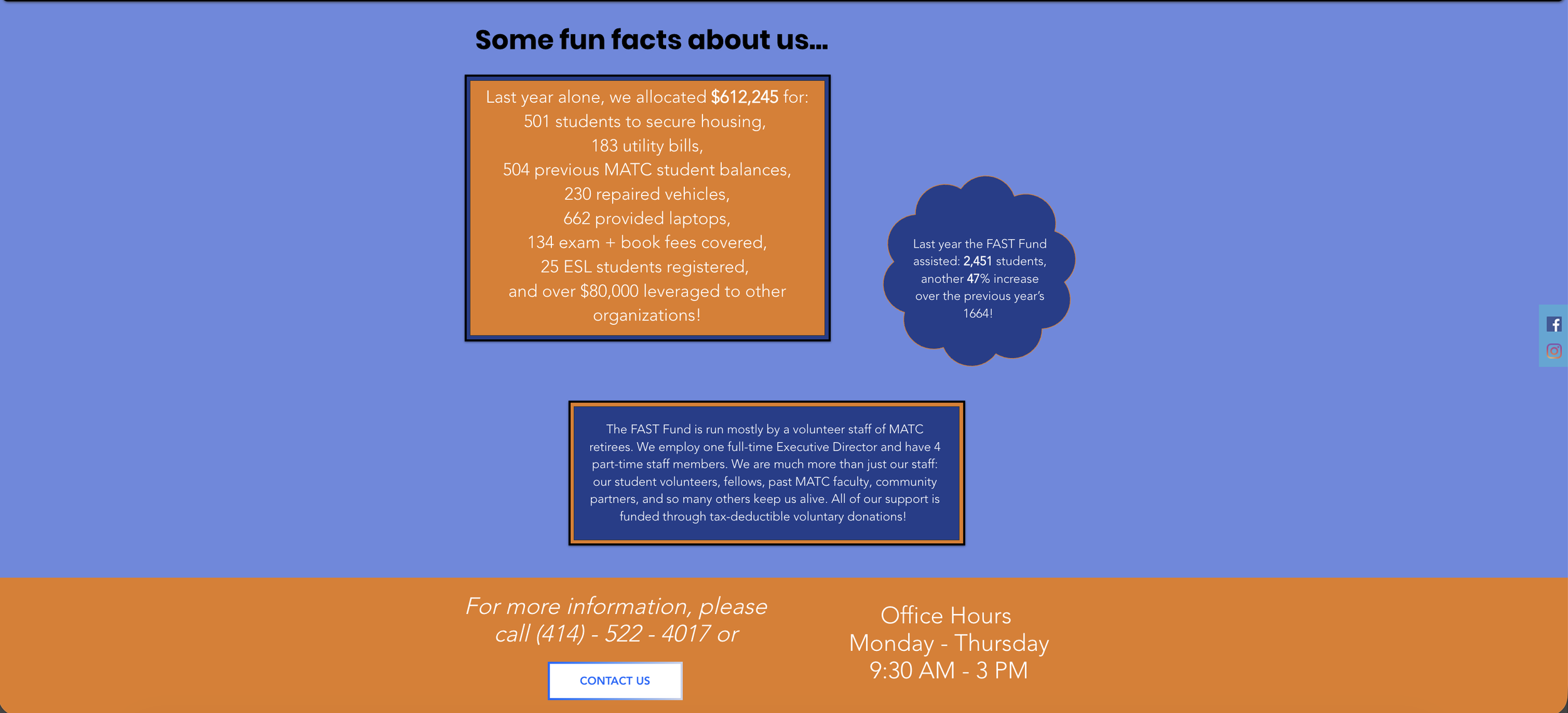 Some fun facts about us...

Last year alone, we allocated $612,245 for:
501 students to secure housing,
183 utility bills,
504 previous MATC student balances,
230 repaired vehicles,
662 provided laptops,
134 exam + book fees covered,
25 ESL students registered,
and over $80,000 leveraged to other organizations!

Last year the FAST Fund assisted: 2,451 students, another 47% increase over the previous year's 1664!

The FAST Fund is run mostly by a volunteer staff of MATC retirees. We employ one full-time Executive Director and have 4 part-time staff members. We are much more than just our staff: our student volunteers, fellows, past MATC faculty, community partners, and so many others keep us alive. All of our support is funded through tax-deductible voluntary donations!

For more information, please call (414) - 522 - 4017 or

CONTACT US

Office Hours
Monday - Thursday
9:30 AM - 3 PM